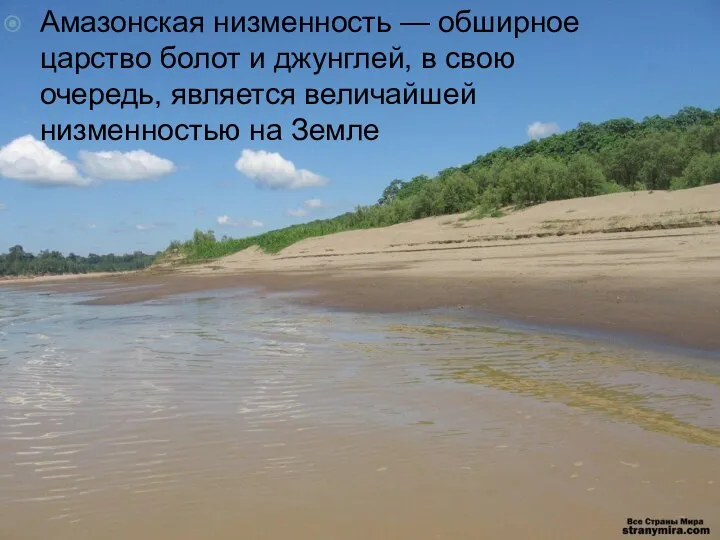 Амазонская низменность — обширное царство болот и джунглей, в свою очередь, является величайшей низменностью на Земле

Все Страны Мира
stranymira.com